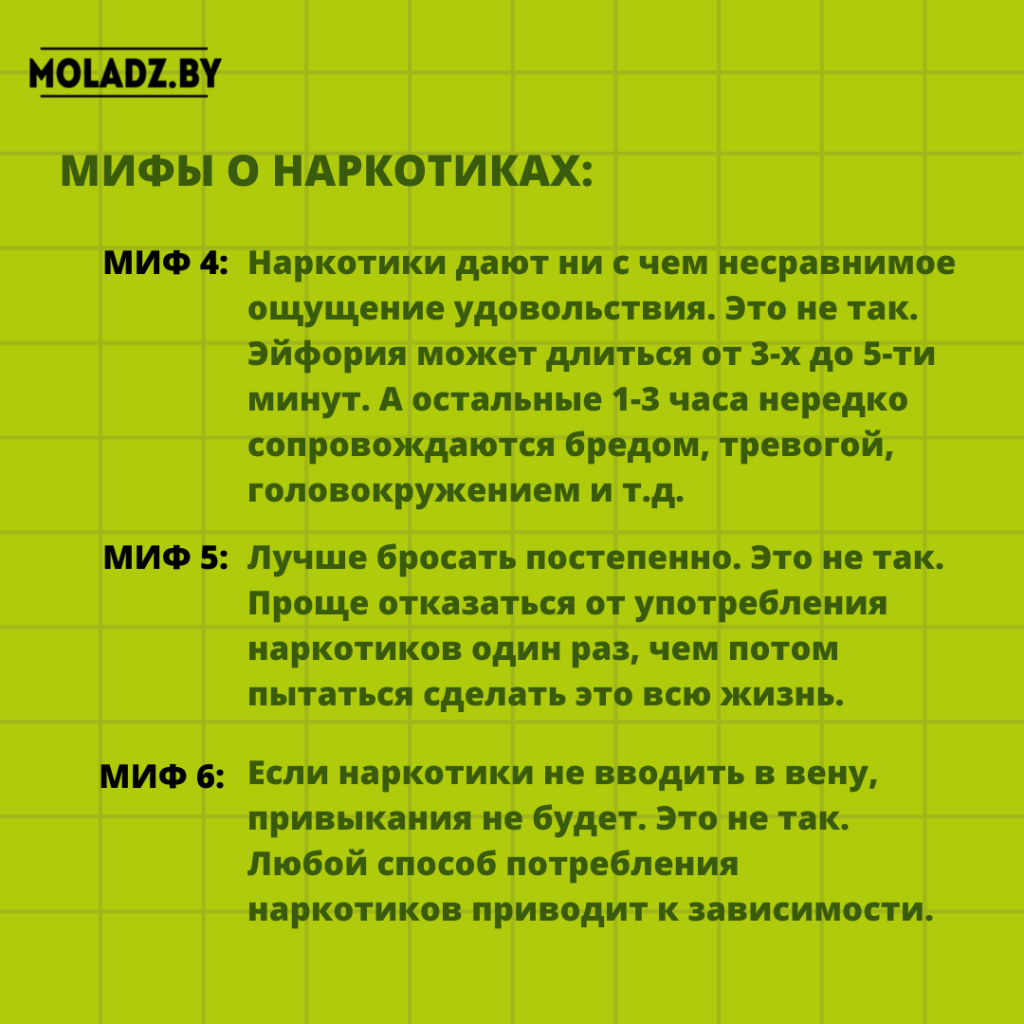 MOLADZ.BY

МИФЫ О НАРКОТИКАХ:

МИФ 4: Наркотики дают ни с чем несравнимое ощущение удовольствия. Это не так. Эйфория может длиться от 3-х до 5-ти минут. А остальные 1-3 часа нередко сопровождаются бредом, тревогой, головокружением и т.д.

МИФ 5: Лучше бросать постепенно. Это не так. Проще отказаться от употребления наркотиков один раз, чем потом пытаться сделать это всю жизнь.

МИФ 6: Если наркотики не вводить в вену, привыкания не будет. Это не так. Любой способ потребления наркотиков приводит к зависимости.